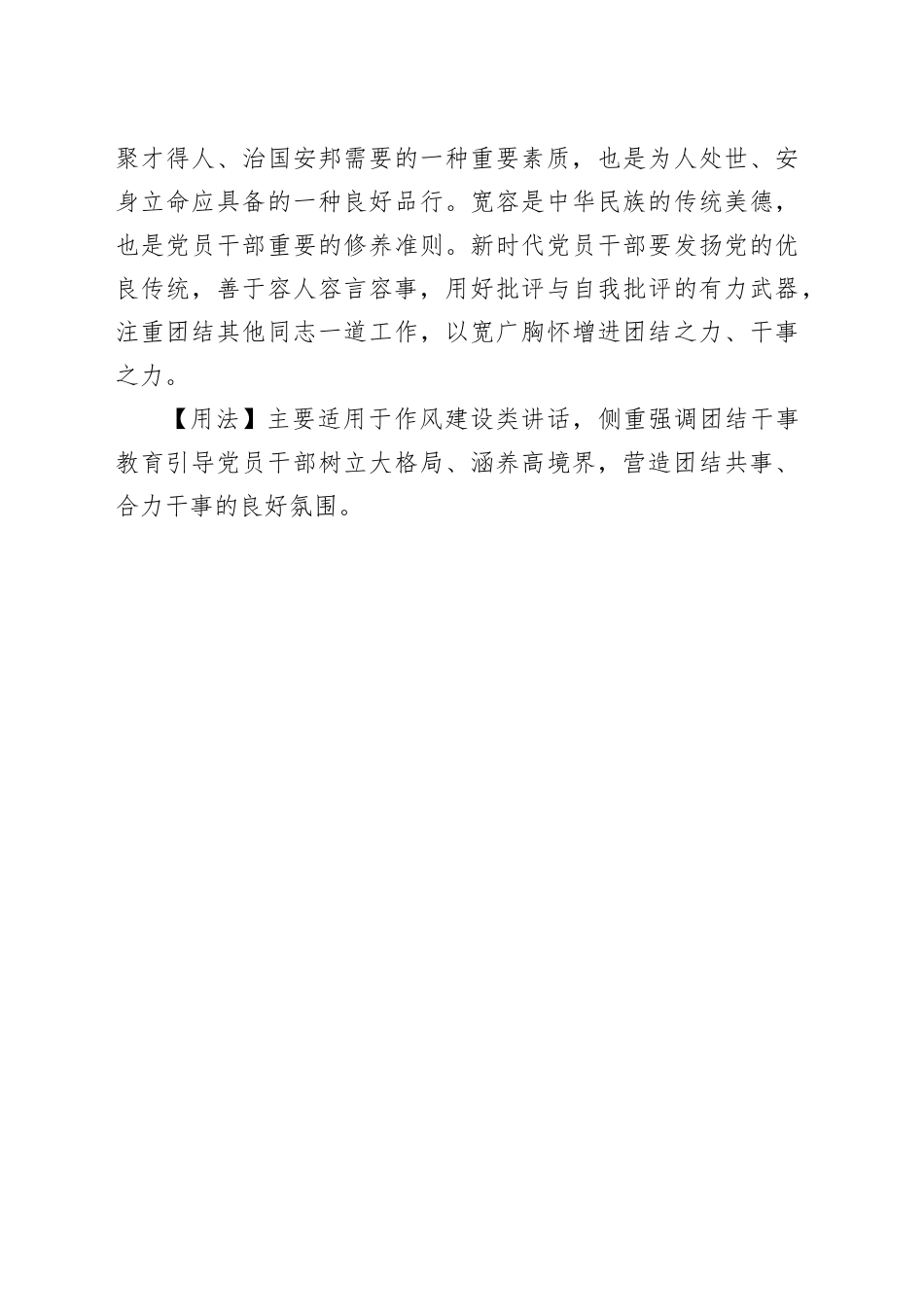 聚才得人、治国安邦需要的一种重要素质，也是为人处世、安身立命应具备的一种良好品行。宽容是中华民族的传统美德，也是党员干部重要的修养准则。新时代党员干部要发扬党的优良传统，善于容人容言容事，用好批评与自我批评的有力武器，注重团结其他同志一道工作，以宽广胸怀增进团结之力、干事之力。

【用法】主要适用于作风建设类讲话，侧重强调团结干事教育引导党员干部树立大格局、涵养高境界，营造团结共事、合力干事的良好氛围。